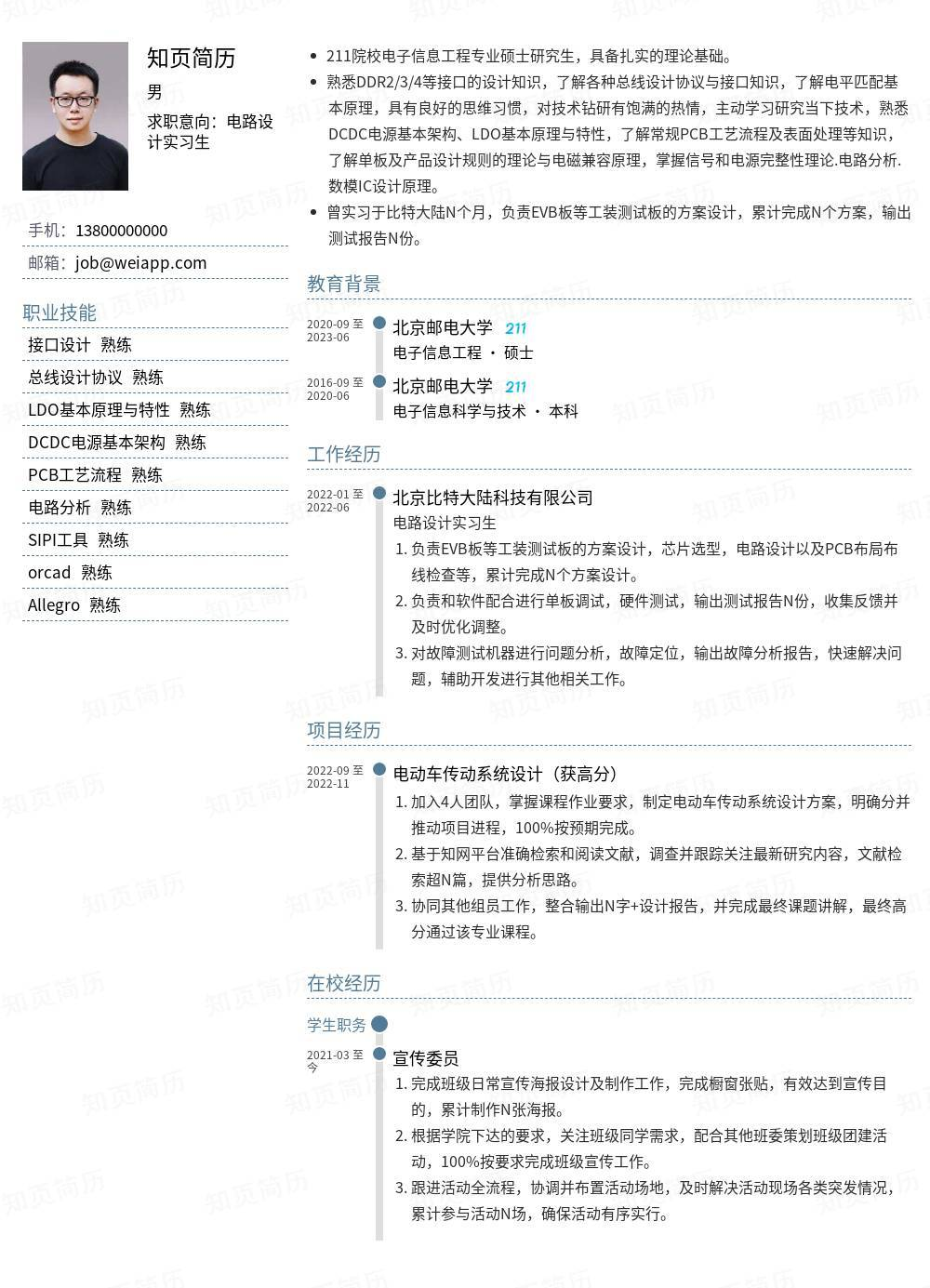 知页简历

男

求职意向：电路设计实习生

手机：13800000000

邮箱：job@weiapp.com

职业技能

接口设计 熟练

总线设计协议 熟练

LDO基本原理与特性 熟练

DCDC电源基本架构 熟练

PCB工艺流程 熟练

电路分析 熟练

SIPI工具 熟练

orcad 熟练

Allegro 熟练

- 211院校电子信息工程专业硕士研究生，具备扎实的理论基础。
- 熟悉DDR2/3/4等接口的设计知识，了解各种总线设计协议与接口知识，了解电平匹配基本原理，具有良好的思维习惯，对技术钻研有饱满的热情，主动学习研究当下技术，熟悉DCDC电源基本架构、LDO基本原理与特性，了解常规PCB工艺流程及表面处理等知识，了解单板及产品设计规则的理论与电磁兼容原理，掌握信号和电源完整性理论.电路分析.数模IC设计原理。
- 曾实习于比特大陆N个月，负责EVB板等工装测试板的方案设计，累计完成N个方案，输出测试报告N份。

教育背景

2020-09 至 2023-06
北京邮电大学 211
电子信息工程 · 硕士

2016-09 至 2020-06
北京邮电大学 211
电子信息科学与技术 · 本科

工作经历

2022-01 至 2022-06
北京比特大陆科技有限公司
电路设计实习生
1. 负责EVB板等工装测试板的方案设计，芯片选型，电路设计以及PCB布局布线检查等，累计完成N个方案设计。
2. 负责和软件配合进行单板调试，硬件测试，输出测试报告N份，收集反馈并及时优化调整。
3. 对故障测试机器进行问题分析，故障定位，输出故障分析报告，快速解决问题，辅助开发进行其他相关工作。

项目经历

2022-09 至 2022-11
电动车传动系统设计（获高分）
1. 加入4人团队，掌握课程作业要求，制定电动车传动系统设计方案，明确分并推动项目进程，100%按预期完成。
2. 基于知网平台准确检索和阅读文献，调查并跟踪关注最新研究内容，文献检索超N篇，提供分析思路。
3. 协同其他组员工作，整合输出N字+设计报告，并完成最终课题讲解，最终高分通过该专业课程。

在校经历

学生职务

2021-03 至 今
宣传委员
1. 完成班级日常宣传海报设计及制作工作，完成橱窗张贴，有效达到宣传目的，累计制作N张海报。
2. 根据学院下达的要求，关注班级同学需求，配合其他班委策划班级团建活动，100%按要求完成班级宣传工作。
3. 跟进活动全流程，协调并布置活动场地，及时解决活动现场各类突发情况，累计参与活动N场，确保活动有序实行。